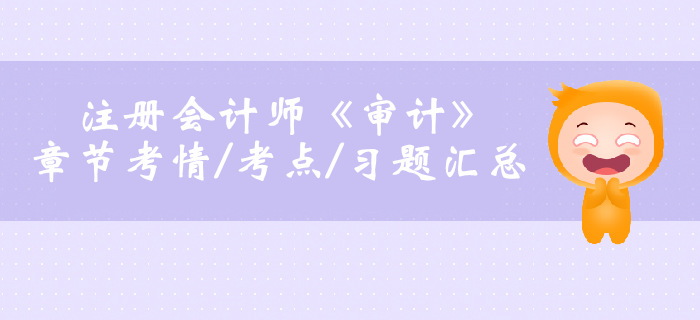 注册会计师《审计》
章节考情/考点/习题汇总